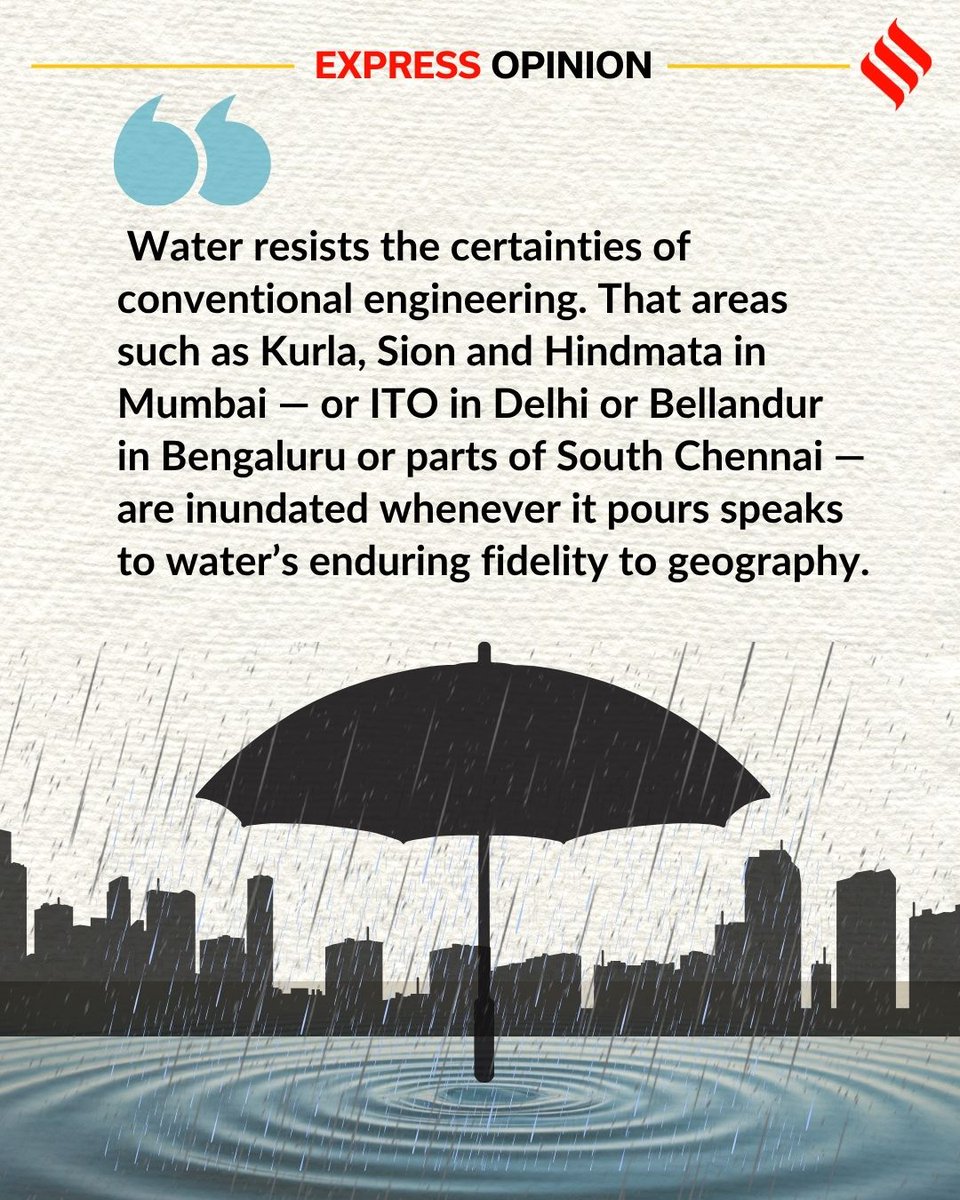 EXPRESS OPINION

Water resists the certainties of conventional engineering. That areas such as Kurla, Sion and Hindmata in Mumbai — or ITO in Delhi or Bellandur in Bengaluru or parts of South Chennai — are inundated whenever it pours speaks to water's enduring fidelity to geography.